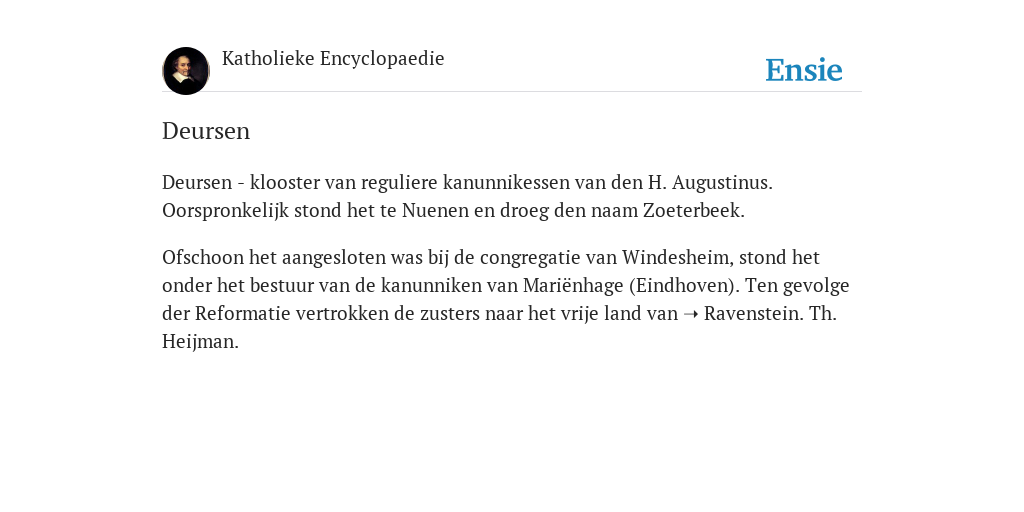 Katholieke Encyclopaedie

Ensie

Deursen

Deursen - klooster van reguliere kanunnikessen van den H. Augustinus. Oorspronkelijk stond het te Nuenen en droeg den naam Zoeterbeek.

Ofschoon het aangesloten was bij de congregatie van Windesheim, stond het onder het bestuur van de kanunniken van Mariënhage (Eindhoven). Ten gevolge der Reformatie vertrokken de zusters naar het vrije land van ➝ Ravenstein. Th. Heijman.